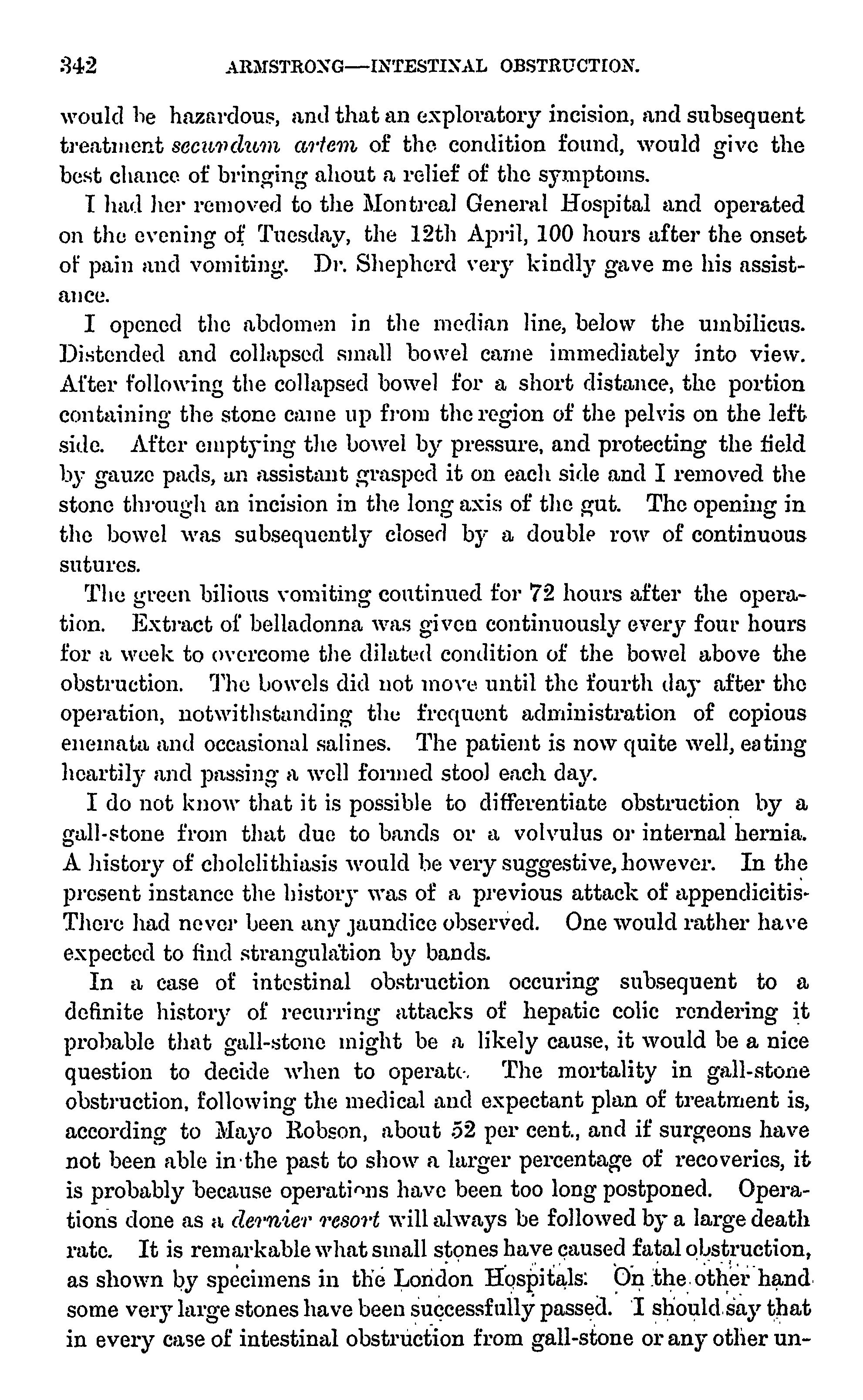 342 ARMSTRONG—INTESTINAL OBSTRUCTION.

would be hazardous, and that an exploratory incision, and subsequent treatment secundum artem of the condition found, would give the best chance of bringing about a relief of the symptoms.

I had her removed to the Montreal General Hospital and operated on the evening of Tuesday, the 12th April, 100 hours after the onset of pain and vomiting. Dr. Shepherd very kindly gave me his assistance.

I opened the abdomen in the median line, below the umbilicus. Distended and collapsed small bowel came immediately into view. After following the collapsed bowel for a short distance, the portion containing the stone came up from the region of the pelvis on the left side. After emptying the bowel by pressure, and protecting the field by gauze pads, an assistant grasped it on each side and I removed the stone through an incision in the long axis of the gut. The opening in the bowel was subsequently closed by a double row of continuous sutures.

The green bilious vomiting continued for 72 hours after the operation. Extract of belladonna was given continuously every four hours for a week to overcome the dilated condition of the bowel above the obstruction. The bowels did not move until the fourth day after the operation, notwithstanding the frequent administration of copious enemata and occasional salines. The patient is now quite well, eating heartily and passing a well formed stool each day.

I do not know that it is possible to differentiate obstruction by a gall-stone from that due to bands or a volvulus or internal hernia. A history of cholelithiasis would be very suggestive, however. In the present instance the history was of a previous attack of appendicitis. There had never been any jaundice observed. One would rather have expected to find strangulation by bands.

In a case of intestinal obstruction occuring subsequent to a definite history of recurring attacks of hepatic colic rendering it probable that gall-stone might be a likely cause, it would be a nice question to decide when to operate. The mortality in gall-stone obstruction, following the medical and expectant plan of treatment is, according to Mayo Robson, about 52 per cent., and if surgeons have not been able in the past to show a larger percentage of recoveries, it is probably because operations have been too long postponed. Operations done as a dernier resort will always be followed by a large death rate. It is remarkable what small stones have caused fatal obstruction, as shown by specimens in the London Hospitals. On the other hand some very large stones have been successfully passed. I should say that in every case of intestinal obstruction from gall-stone or any other un-